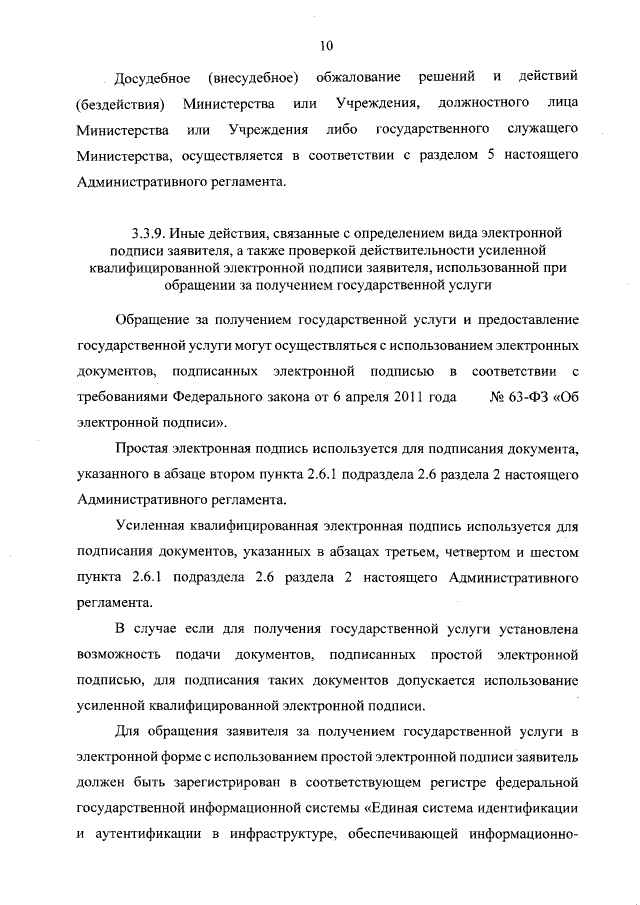 10

Досудебное (внесудебное) обжалование решений и действий (бездействия) Министерства или Учреждения, должностного лица Министерства или Учреждения либо государственного служащего Министерства, осуществляется в соответствии с разделом 5 настоящего Административного регламента.

3.3.9. Иные действия, связанные с определением вида электронной подписи заявителя, а также проверкой действительности усиленной квалифицированной электронной подписи заявителя, использованной при обращении за получением государственной услуги

Обращение за получением государственной услуги и предоставление государственной услуги могут осуществляться с использованием электронных документов, подписанных электронной подписью в соответствии с требованиями Федерального закона от 6 апреля 2011 года № 63-ФЗ «Об электронной подписи».

Простая электронная подпись используется для подписания документа, указанного в абзаце втором пункта 2.6.1 подраздела 2.6 раздела 2 настоящего Административного регламента.

Усиленная квалифицированная электронная подпись используется для подписания документов, указанных в абзацах третьем, четвертом и шестом пункта 2.6.1 подраздела 2.6 раздела 2 настоящего Административного регламента.

В случае если для получения государственной услуги установлена возможность подачи документов, подписанных простой электронной подписью, для подписания таких документов допускается использование усиленной квалифицированной электронной подписи.

Для обращения заявителя за получением государственной услуги в электронной форме с использованием простой электронной подписи заявитель должен быть зарегистрирован в соответствующем регистре федеральной государственной информационной системы «Единая система идентификации и аутентификации в инфраструктуре, обеспечивающей информационно-